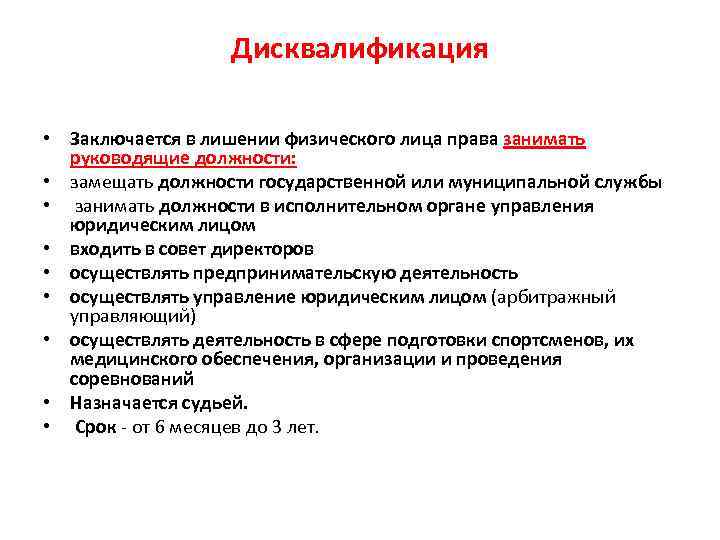 Дисквалификация

• Заключается в лишении физического лица права занимать руководящие должности:
• замещать должности государственной или муниципальной службы
• занимать должности в исполнительном органе управления юридическим лицом
• входить в совет директоров
• осуществлять предпринимательскую деятельность
• осуществлять управление юридическим лицом (арбитражный управляющий)
• осуществлять деятельность в сфере подготовки спортсменов, их медицинского обеспечения, организации и проведения соревнований
• Назначается судьей.
• Срок - от 6 месяцев до 3 лет.